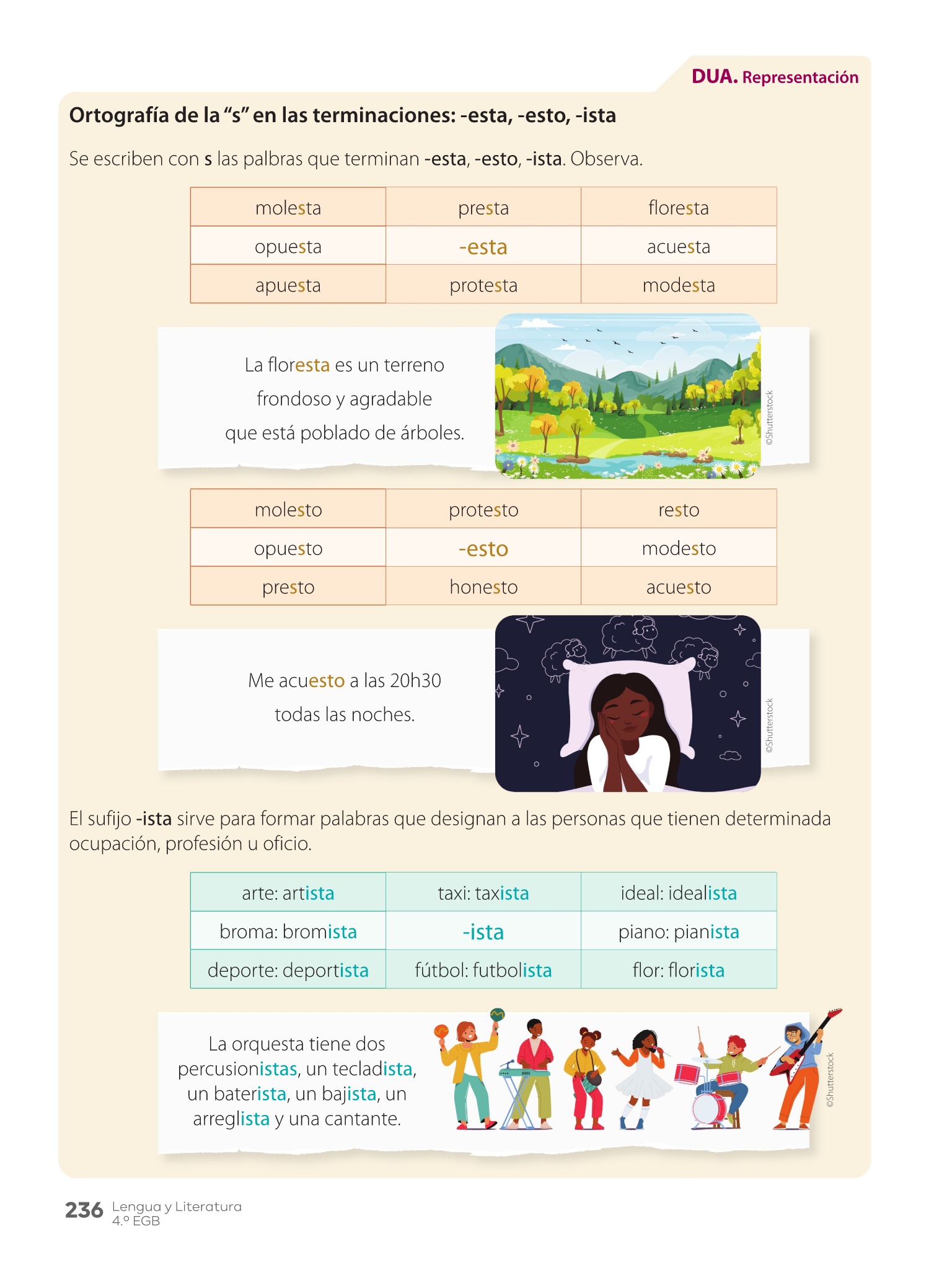 DUA. Representación

Ortografía de la "s" en las terminaciones: -esta, -esto, -ista

Se escriben con s las palbras que terminan -esta, -esto, -ista. Observa.

| molesta | presta | floresta |
|---|---|---|
| opuesta | -esta | acuesta |
| apuesta | protesta | modesta |

La floresta es un terreno frondoso y agradable que está poblado de árboles.

©Shutterstock

| molesto | protesto | resto |
|---|---|---|
| opuesto | -esto | modesto |
| presto | honesto | acuesto |

Me acuesto a las 20h30 todas las noches.

©Shutterstock

El sufijo -ista sirve para formar palabras que designan a las personas que tienen determinada ocupación, profesión u oficio.

| arte: artista | taxi: taxista | ideal: idealista |
|---|---|---|
| broma: bromista | -ista | piano: pianista |
| deporte: deportista | fútbol: futbolista | flor: florista |

La orquesta tiene dos percusionistas, un tecladista, un baterista, un bajista, un arreglista y una cantante.

©Shutterstock

236 Lengua y Literatura
4.º EGB